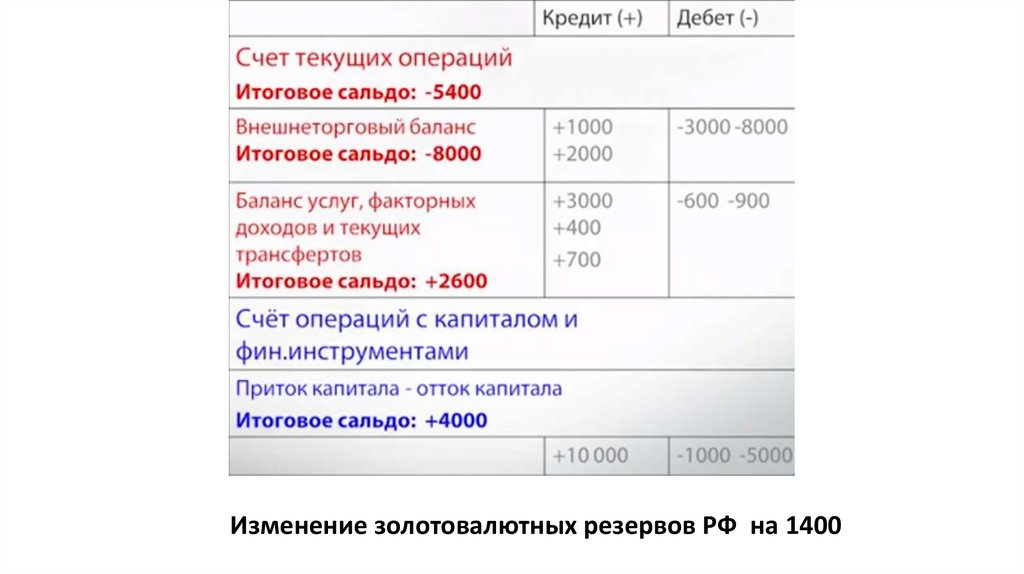 |  | Кредит (+) | Дебет (-) |
|---|---|---|
| Счет текущих операций Итоговое сальдо: -5400 |  |  |
| Внешнеторговый баланс Итоговое сальдо: -8000 | +1000 +2000 | -3000 -8000 |
| Баланс услуг, факторных доходов и текущих трансфертов Итоговое сальдо: +2600 | +3000 +400 +700 | -600 -900 |
| Счёт операций с капиталом и фин.инструментами |  |  |
| Приток капитала - отток капитала Итоговое сальдо: +4000 |  |  |
|  | +10 000 | -1000 -5000 |

Изменение золотовалютных резервов РФ на 1400